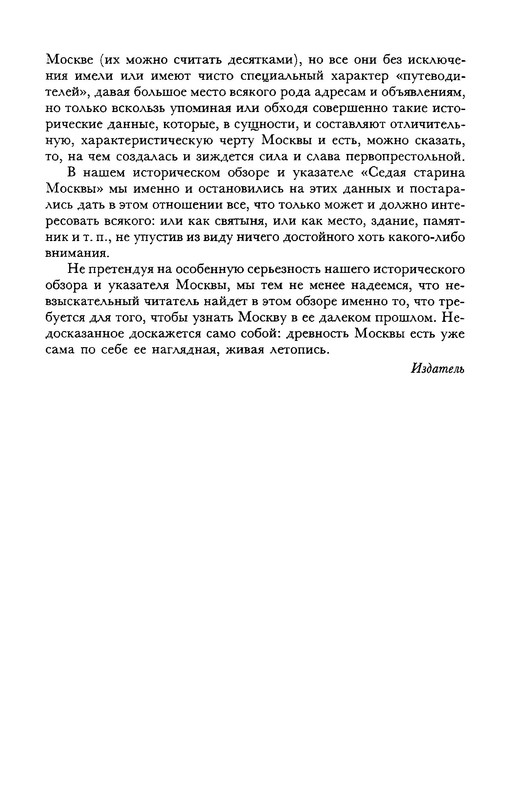 Москве (их можно считать десятками), но все они без исключения имели или имеют чисто специальный характер «путеводителей», давая большое место всякого рода адресам и объявлениям, но только вскользь упоминая или обходя совершенно такие исторические данные, которые, в сущности, и составляют отличительную, характеристическую черту Москвы и есть, можно сказать, то, на чем создалась и зиждется сила и слава первопрестольной.

В нашем историческом обзоре и указателе «Седая старина Москвы» мы именно и остановились на этих данных и постарались дать в этом отношении все, что только может и должно интересовать всякого: или как святыня, или как место, здание, памятник и т. п., не упустив из виду ничего достойного хоть какого-либо внимания.

Не претендуя на особенную серьезность нашего исторического обзора и указателя Москвы, мы тем не менее надеемся, что невзыскательный читатель найдет в этом обзоре именно то, что требуется для того, чтобы узнать Москву в ее далеком прошлом. Недосказанное доскажется само собой: древность Москвы есть уже сама по себе ее наглядная, живая летопись.

Издатель